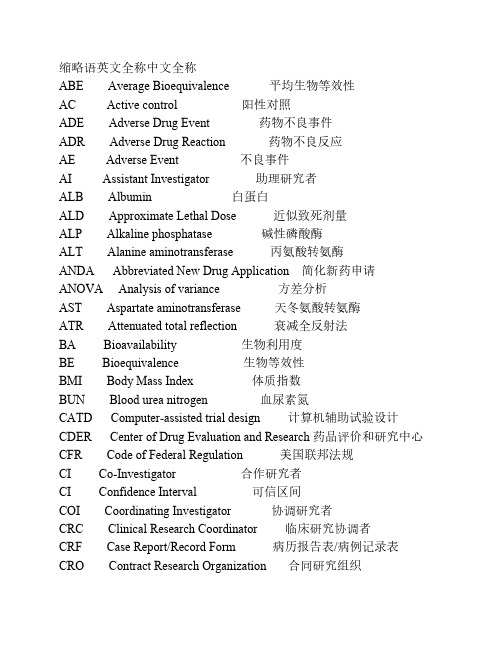 缩略语英文全称中文全称
ABE Average Bioequivalence 平均生物等效性
AC Active control 阳性对照
ADE Adverse Drug Event 药物不良事件
ADR Adverse Drug Reaction 药物不良反应
AE Adverse Event 不良事件
AI Assistant Investigator 助理研究者
ALB Albumin 白蛋白
ALD Approximate Lethal Dose 近似致死剂量
ALP Alkaline phosphatase 碱性磷酸酶
ALT Alanine aminotransferase 丙氨酸转氨酶
ANDA Abbreviated New Drug Application 简化新药申请
ANOVA Analysis of variance 方差分析
AST Aspartate aminotransferase 天冬氨酸转氨酶
ATR Attenuated total reflection 衰减全反射法
BA Bioavailability 生物利用度
BE Bioequivalence 生物等效性
BMI Body Mass Index 体质指数
BUN Blood urea nitrogen 血尿素氮
CATD Computer-assisted trial design 计算机辅助试验设计
CDER Center of Drug Evaluation and Research 药品评价和研究中心
CFR Code of Federal Regulation 美国联邦法规
CI Co-Investigator 合作研究者
CI Confidence Interval 可信区间
COI Coordinating Investigator 协调研究者
CRC Clinical Research Coordinator 临床研究协调者
CRF Case Report/Record Form 病历报告表/病例记录表
CRO Contract Research Organization 合同研究组织